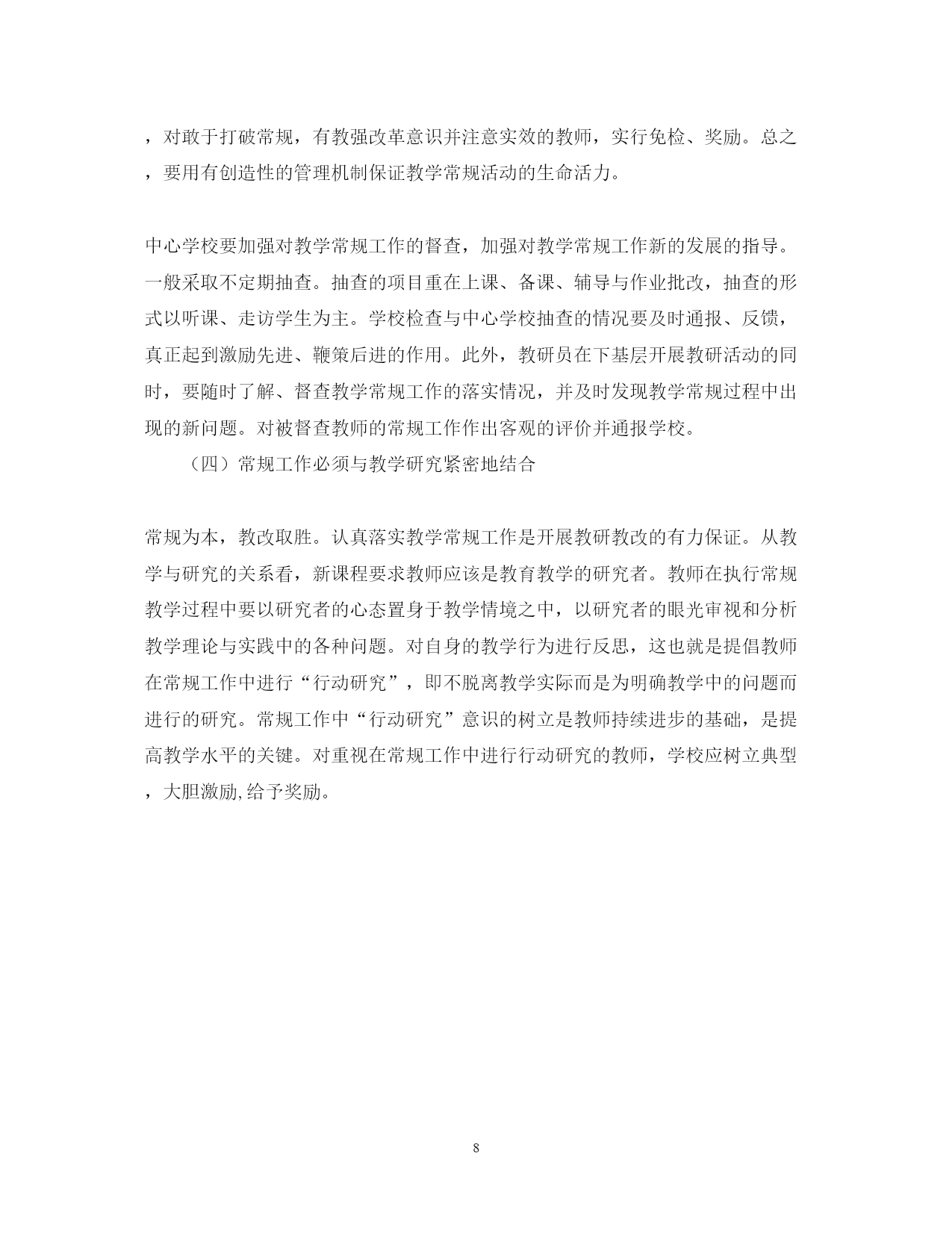 ，对敢于打破常规，有教强改革意识并注意实效的教师，实行免检、奖励。总之，要用有创造性的管理机制保证教学常规活动的生命活力。

中心学校要加强对教学常规工作的督查，加强对教学常规工作新的发展的指导。一般采取不定期抽查。抽查的项目重在上课、备课、辅导与作业批改，抽查的形式以听课、走访学生为主。学校检查与中心学校抽查的情况要及时通报、反馈，真正起到激励先进、鞭策后进的作用。此外，教研员在下基层开展教研活动的同时，要随时了解、督查教学常规工作的落实情况，并及时发现教学常规过程中出现的新问题。对被督查教师的常规工作作出客观的评价并通报学校。

（四）常规工作必须与教学研究紧密地结合

常规为本，教改取胜。认真落实教学常规工作是开展教研教改的有力保证。从教学与研究的关系看，新课程要求教师应该是教育教学的研究者。教师在执行常规教学过程中要以研究者的心态置身于教学情境之中，以研究者的眼光审视和分析教学理论与实践中的各种问题。对自身的教学行为进行反思，这也就是提倡教师在常规工作中进行“行动研究”，即不脱离教学实际而是为明确教学中的问题而进行的研究。常规工作中“行动研究”意识的树立是教师持续进步的基础，是提高教学水平的关键。对重视在常规工作中进行行动研究的教师，学校应树立典型，大胆激励,给予奖励。

8